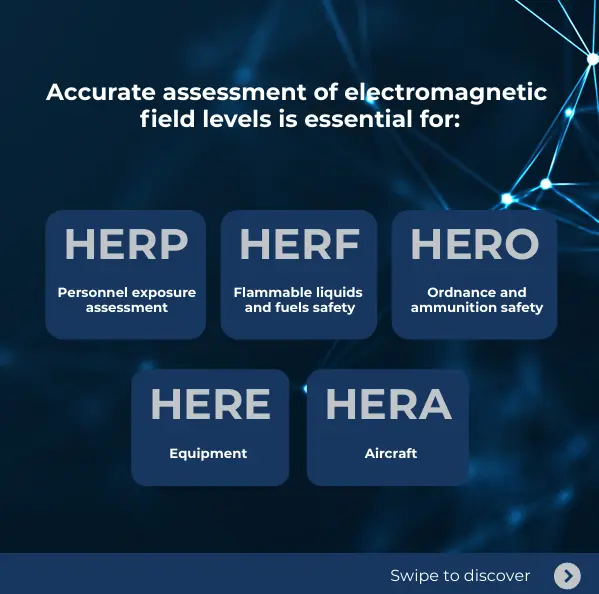 Accurate assessment of electromagnetic field levels is essential for:

HERP

Personnel exposure assessment

HERF

Flammable liquids and fuels safety

HERO

Ordnance and ammunition safety

HERE

Equipment

HERA

Aircraft

Swipe to discover